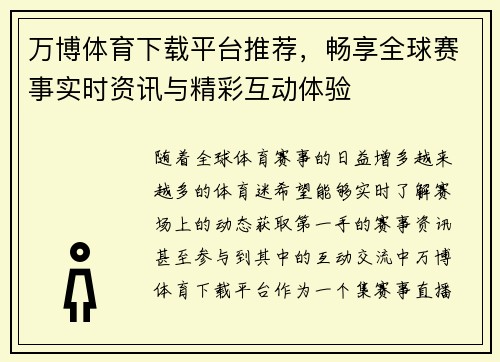 万博体育下载平台推荐，畅享全球赛事实时资讯与精彩互动体验

随着全球体育赛事的日益增多越来越多的体育迷希望能够实时了解赛场上的动态获取第一手的赛事资讯甚至参与到其中的互动交流中万博体育下载平台作为一个集赛事直播